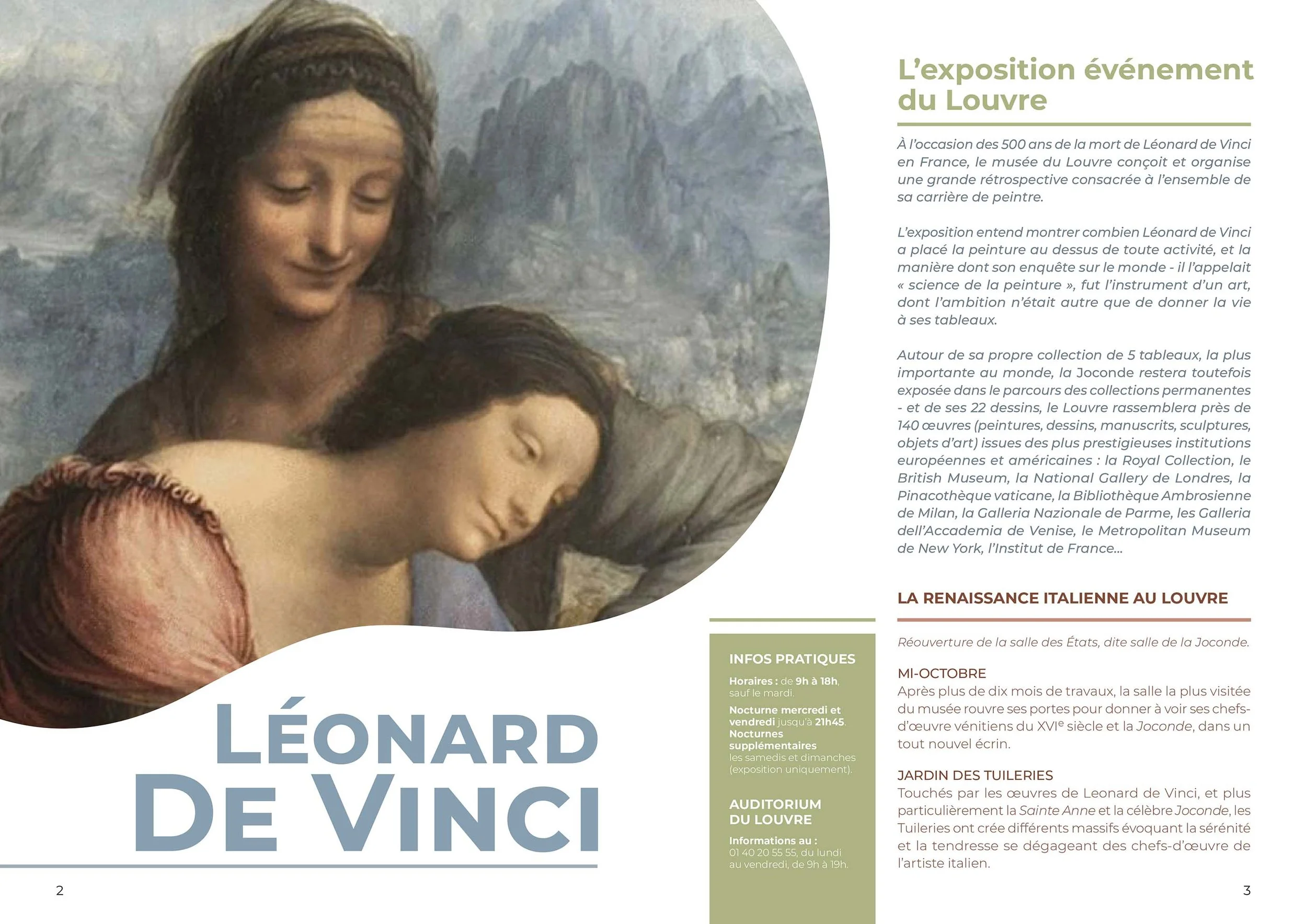 LÉONARD DE VINCI

2

INFOS PRATIQUES

Horaires : de 9h à 18h, sauf le mardi.

Nocturne mercredi et vendredi jusqu'à 21h45. Nocturnes supplémentaires les samedis et dimanches (exposition uniquement).

AUDITORIUM DU LOUVRE

Informations au : 01 40 20 55 55, du lundi au vendredi, de 9h à 19h.

L'exposition événement du Louvre

À l'occasion des 500 ans de la mort de Léonard de Vinci en France, le musée du Louvre conçoit et organise une grande rétrospective consacrée à l'ensemble de sa carrière de peintre.

L'exposition entend montrer combien Léonard de Vinci a placé la peinture au dessus de toute activité, et la manière dont son enquête sur le monde - il l'appelait « science de la peinture », fut l'instrument d'un art, dont l'ambition n'était autre que de donner la vie à ses tableaux.

Autour de sa propre collection de 5 tableaux, la plus importante au monde, la Joconde restera toutefois exposée dans le parcours des collections permanentes - et de ses 22 dessins, le Louvre rassemblera près de 140 œuvres (peintures, dessins, manuscrits, sculptures, objets d'art) issues des plus prestigieuses institutions européennes et américaines : la Royal Collection, le British Museum, la National Gallery de Londres, la Pinacothèque vaticane, la Bibliothèque Ambrosienne de Milan, la Galleria Nazionale de Parme, les Galleria dell'Accademia de Venise, le Metropolitan Museum de New York, l'Institut de France...

LA RENAISSANCE ITALIENNE AU LOUVRE

Réouverture de la salle des États, dite salle de la Joconde.

MI-OCTOBRE
Après plus de dix mois de travaux, la salle la plus visitée du musée rouvre ses portes pour donner à voir ses chefs-d'œuvre vénitiens du XVI$^e$ siècle et la Joconde, dans un tout nouvel écrin.

JARDIN DES TUILERIES
Touchés par les œuvres de Leonard de Vinci, et plus particulièrement la Sainte Anne et la célèbre Joconde, les Tuileries ont crée différents massifs évoquant la sérénité et la tendresse se dégageant des chefs-d'œuvre de l'artiste italien.

3